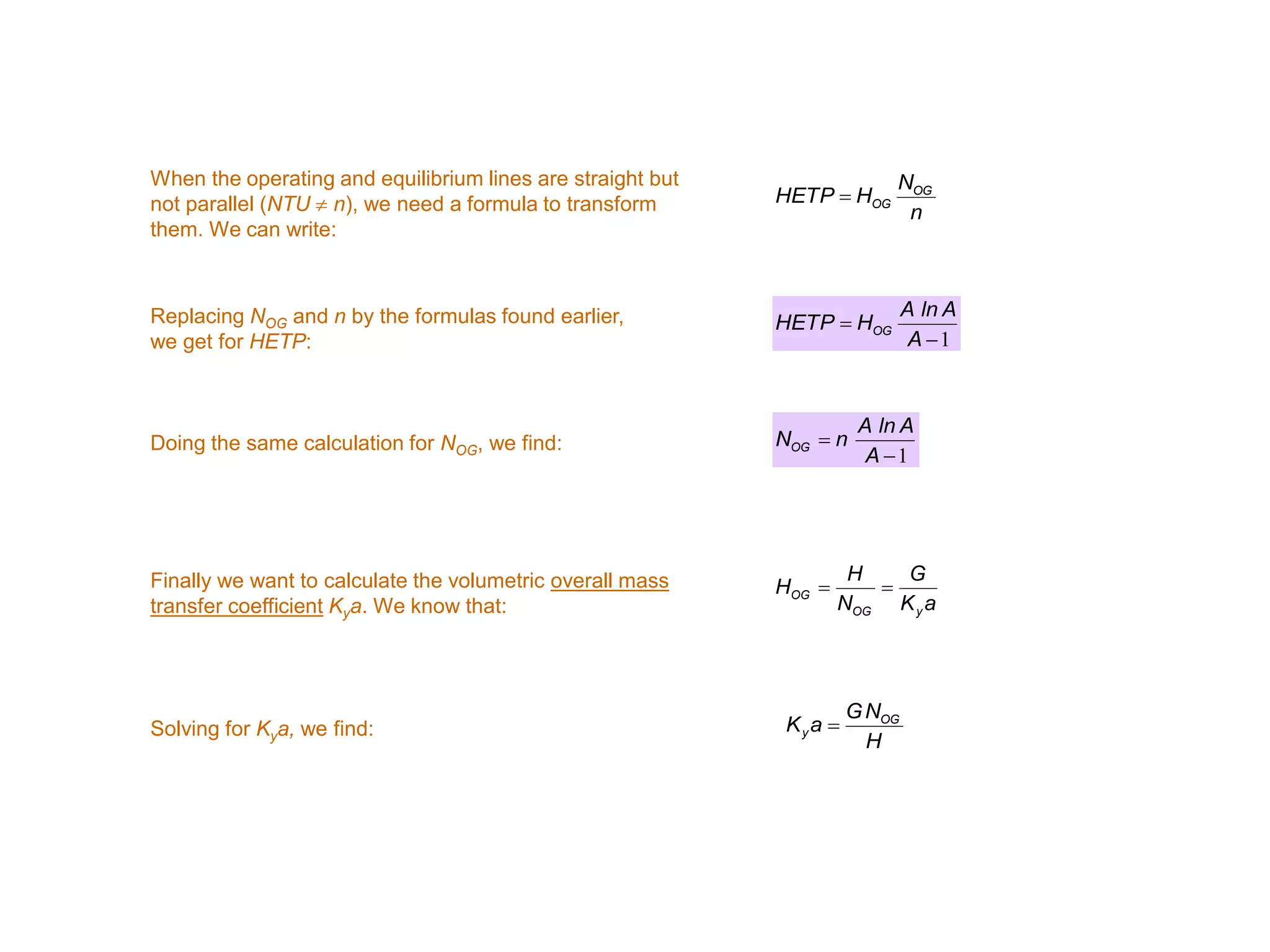 When the operating and equilibrium lines are straight but not parallel ($NTU \neq n$), we need a formula to transform them. We can write:

$HETP = H_{OG} \frac{N_{OG}}{n}$

Replacing $N_{OG}$ and $n$ by the formulas found earlier, we get for $HETP$:

$HETP = H_{OG} \frac{A \ln A}{A-1}$

Doing the same calculation for $N_{OG}$, we find:

$N_{OG} = n \frac{A \ln A}{A-1}$

Finally we want to calculate the volumetric overall mass transfer coefficient $K_y a$. We know that:

$H_{OG} = \frac{H}{N_{OG}} = \frac{G}{K_y a}$

Solving for $K_y a$, we find:

$K_y a = \frac{G N_{OG}}{H}$